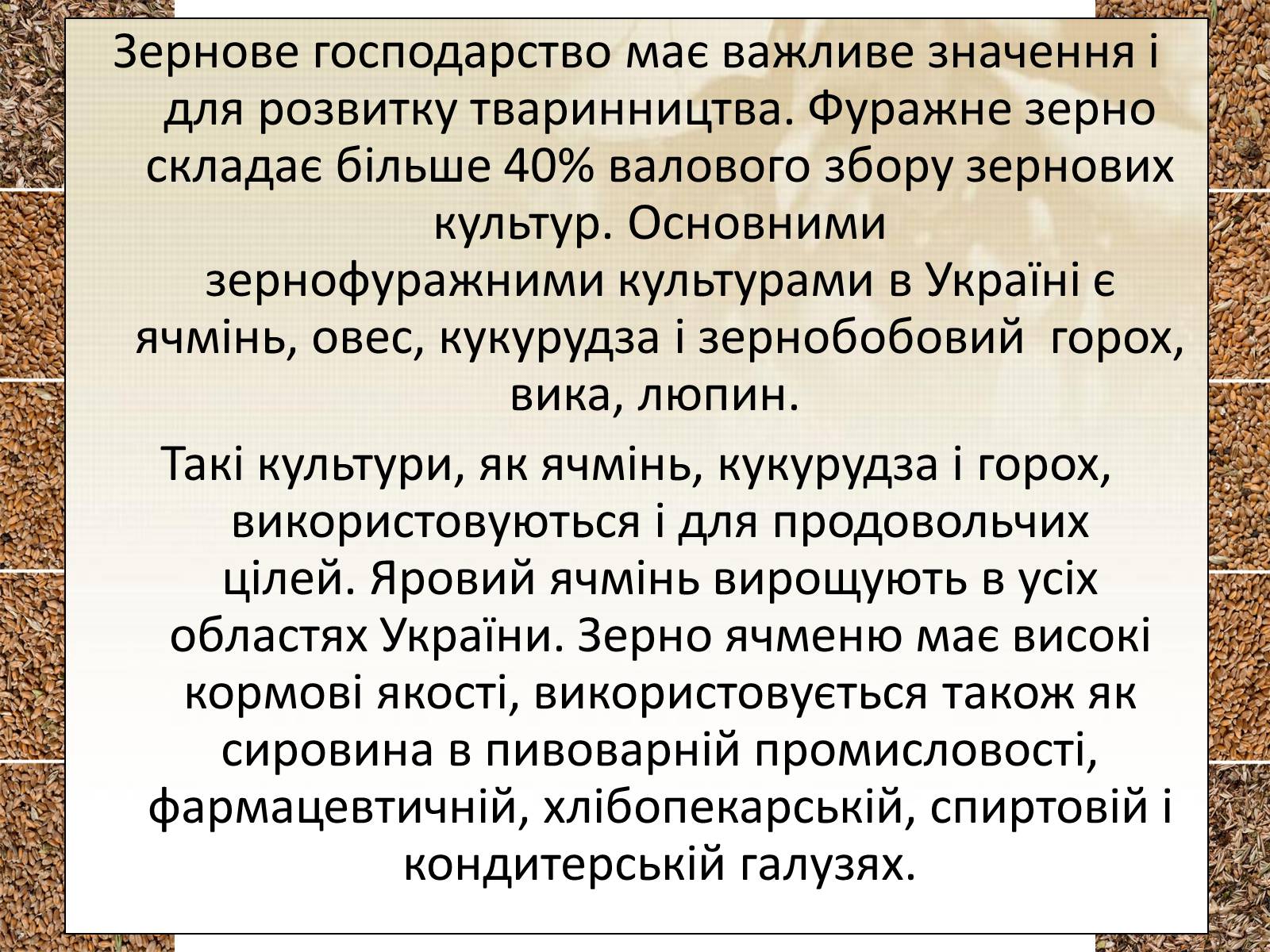 Зернове господарство має важливе значення і для розвитку тваринництва. Фуражне зерно складає більше 40% валового збору зернових культур. Основними зернофуражними культурами в Україні є ячмінь, овес, кукурудза і зернобобовий горох, вика, люпин.

Такі культури, як ячмінь, кукурудза і горох, використовуються і для продовольчих цілей. Яровий ячмінь вирощують в усіх областях України. Зерно ячменю має високі кормові якості, використовується також як сировина в пивоварній промисловості, фармацевтичній, хлібопекарській, спиртовій і кондитерській галузях.